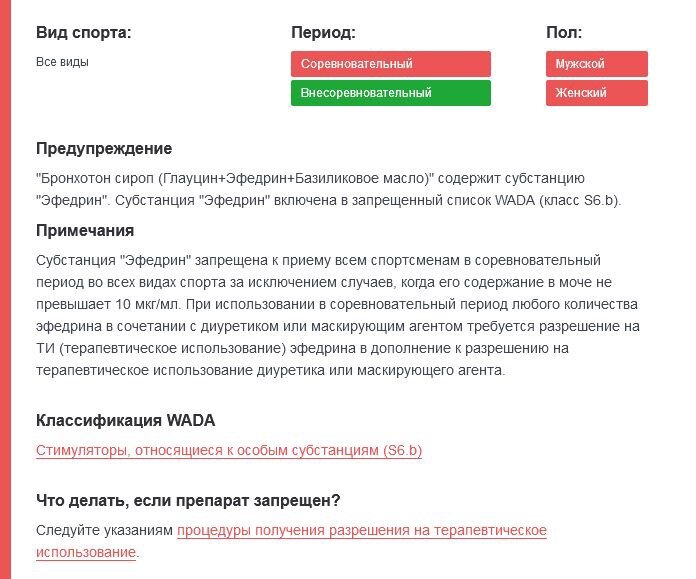 Вид спорта:

Все виды

Период:

Соревновательный

Внесоревновательный

Пол:

Мужской

Женский

Предупреждение

"Бронхотон сироп (Глауцин+Эфедрин+Базиликовое масло)" содержит субстанцию "Эфедрин". Субстанция "Эфедрин" включена в запрещенный список WADA (класс S6.b).

Примечания

Субстанция "Эфедрин" запрещена к приему всем спортсменам в соревновательный период во всех видах спорта за исключением случаев, когда его содержание в моче не превышает 10 мкг/мл. При использовании в соревновательный период любого количества эфедрина в сочетании с диуретиком или маскирующим агентом требуется разрешение на ТИ (терапевтическое использование) эфедрина в дополнение к разрешению на терапевтическое использование диуретика или маскирующего агента.

Классификация WADA

Стимуляторы, относящиеся к особым субстанциям (S6.b)

Что делать, если препарат запрещен?

Следуйте указаниям процедуры получения разрешения на терапевтическое использование.